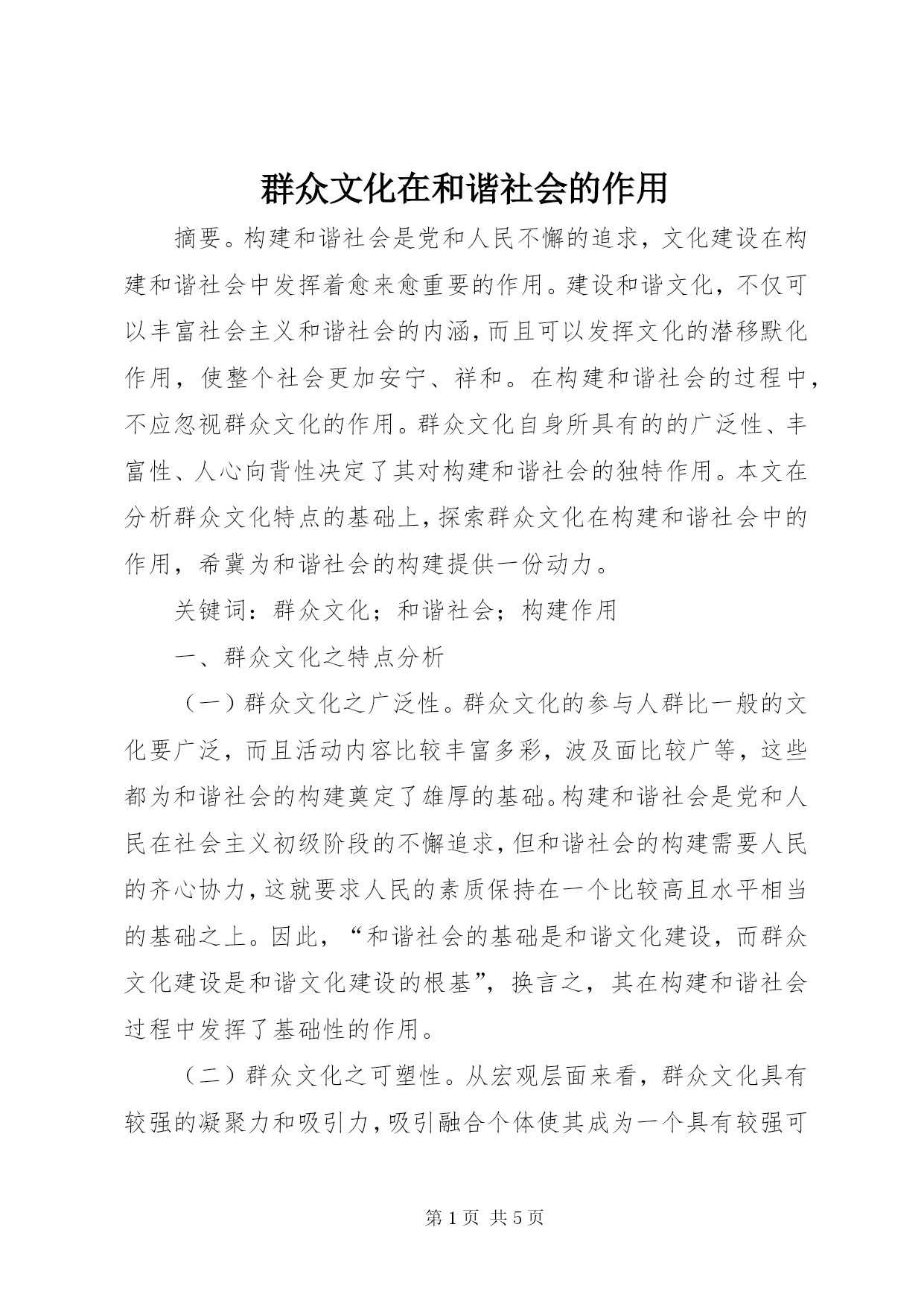 群众文化在和谐社会的作用

摘要。构建和谐社会是党和人民不懈的追求，文化建设在构建和谐社会中发挥着愈来愈重要的作用。建设和谐文化，不仅可以丰富社会主义和谐社会的内涵，而且可以发挥文化的潜移默化作用，使整个社会更加安宁、祥和。在构建和谐社会的过程中，不应忽视群众文化的作用。群众文化自身所具有的的广泛性、丰富性、人心向背性决定了其对构建和谐社会的独特作用。本文在分析群众文化特点的基础上，探索群众文化在构建和谐社会中的作用，希冀为和谐社会的构建提供一份动力。

关键词：群众文化；和谐社会；构建作用

一、群众文化之特点分析

（一）群众文化之广泛性。群众文化的参与人群比一般的文化要广泛，而且活动内容比较丰富多彩，波及面比较广等，这些都为和谐社会的构建奠定了雄厚的基础。构建和谐社会是党和人民在社会主义初级阶段的不懈追求，但和谐社会的构建需要人民的齐心协力，这就要求人民的素质保持在一个比较高且水平相当的基础之上。因此，“和谐社会的基础是和谐文化建设，而群众文化建设是和谐文化建设的根基”，换言之，其在构建和谐社会过程中发挥了基础性的作用。

（二）群众文化之可塑性。从宏观层面来看，群众文化具有较强的凝聚力和吸引力，吸引融合个体使其成为一个具有较强可

第 1 页 共 5 页